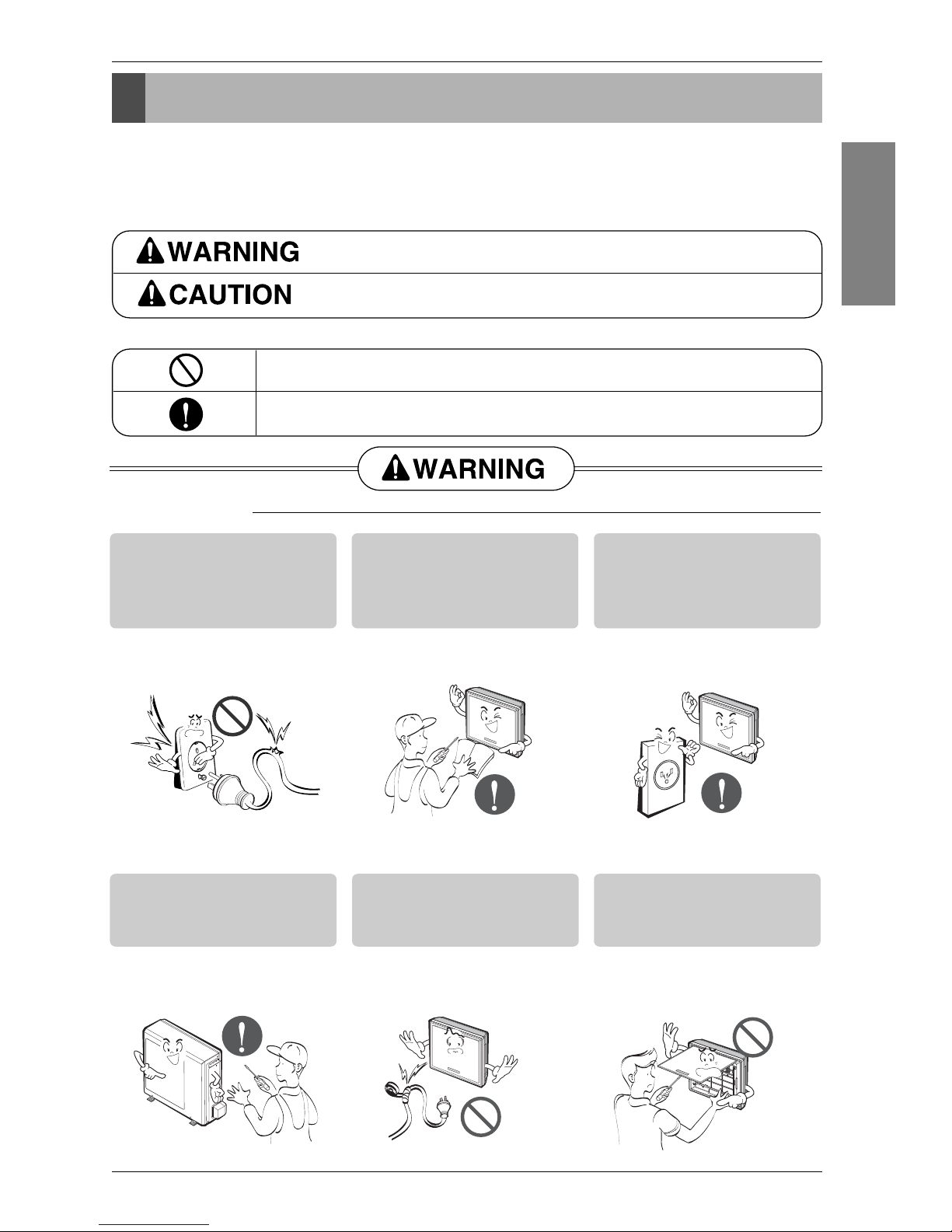 WARNING
CAUTION

WARNING